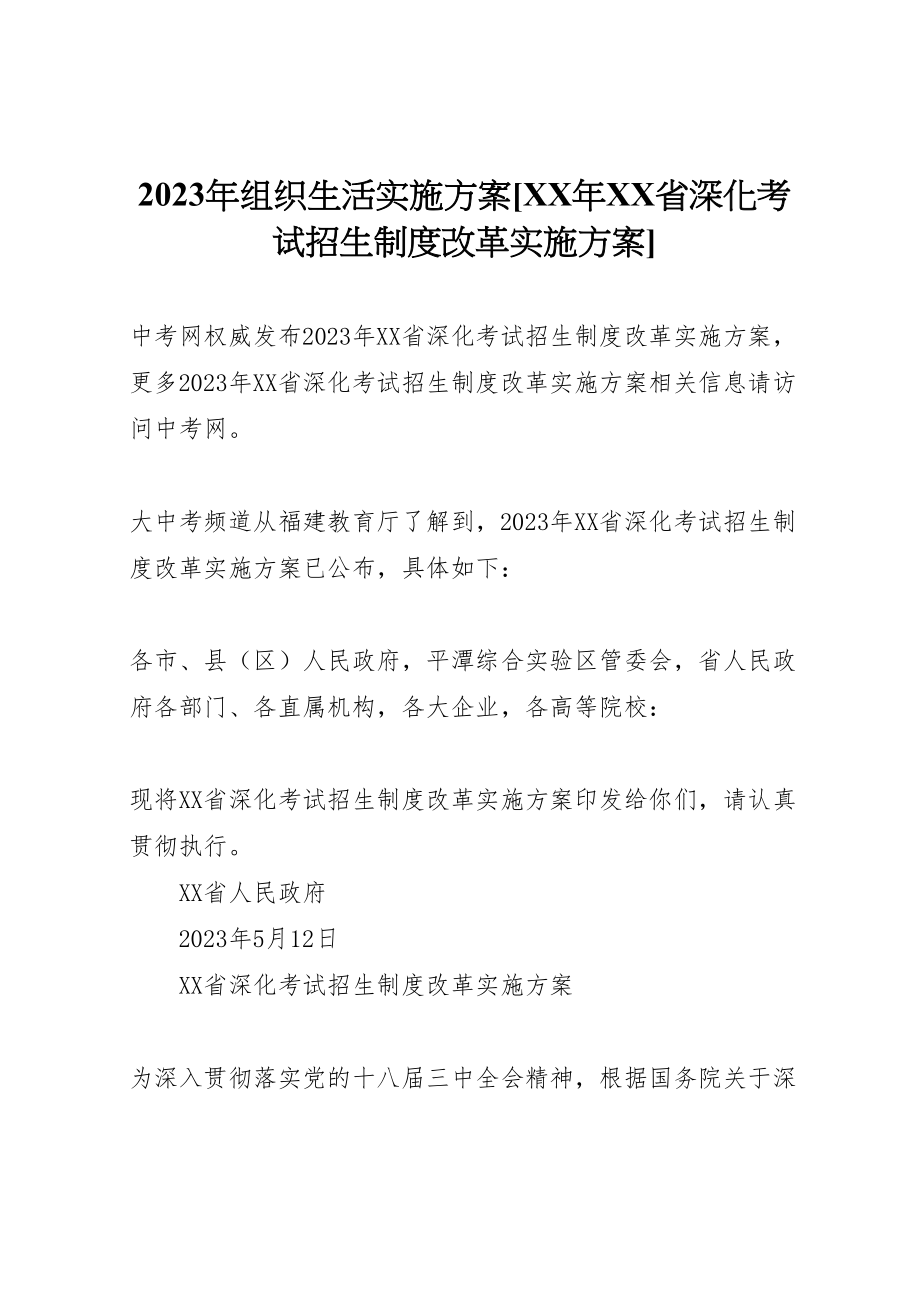 2023年组织生活实施方案[XX年XX省深化考试招生制度改革实施方案]

中考网权威发布2023年XX省深化考试招生制度改革实施方案，更多2023年XX省深化考试招生制度改革实施方案相关信息请访问中考网。

大中考频道从福建教育厅了解到，2023年XX省深化考试招生制度改革实施方案已公布，具体如下：

各市、县（区）人民政府，平潭综合实验区管委会，省人民政府各部门、各直属机构，各大企业，各高等院校：

现将XX省深化考试招生制度改革实施方案印发给你们，请认真贯彻执行。

XX省人民政府

2023年5月12日

XX省深化考试招生制度改革实施方案

为深入贯彻落实党的十八届三中全会精神，根据国务院关于深